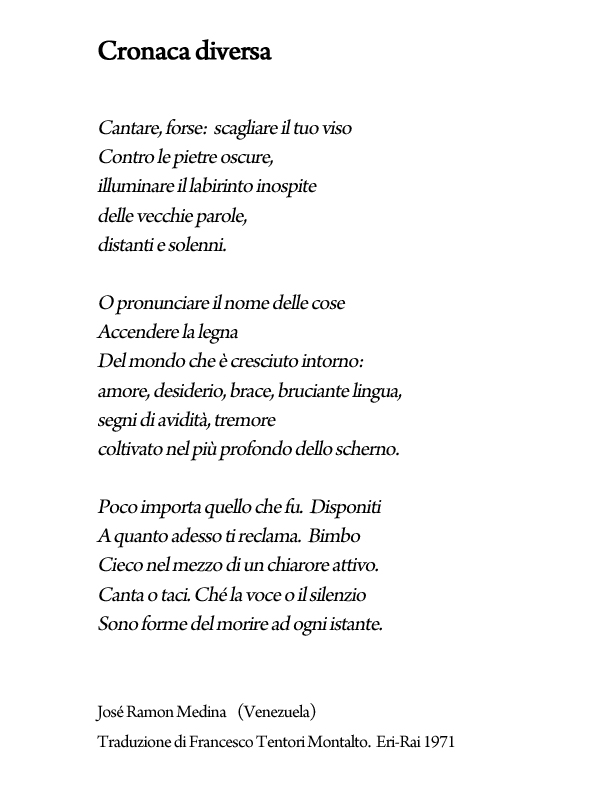 Cronaca diversa

Cantare, forse: scagliare il tuo viso
Contro le pietre oscure,
illuminare il labirinto inospite
delle vecchie parole,
distanti e solenni.

O pronunciare il nome delle cose
Accendere la legna
Del mondo che è cresciuto intorno:
amore, desiderio, brace, bruciante lingua,
segni di avidità, tremore
coltivato nel più profondo dello scherno.

Poco importa quello che fu. Disponiti
A quanto adesso ti reclama. Bimbo
Cieco nel mezzo di un chiarore attivo.
Canta o taci. Ché la voce o il silenzio
Sono forme del morire ad ogni istante.

José Ramon Medina (Venezuela)
Traduzione di Francesco Tentori Montalto. Eri-Rai 1971